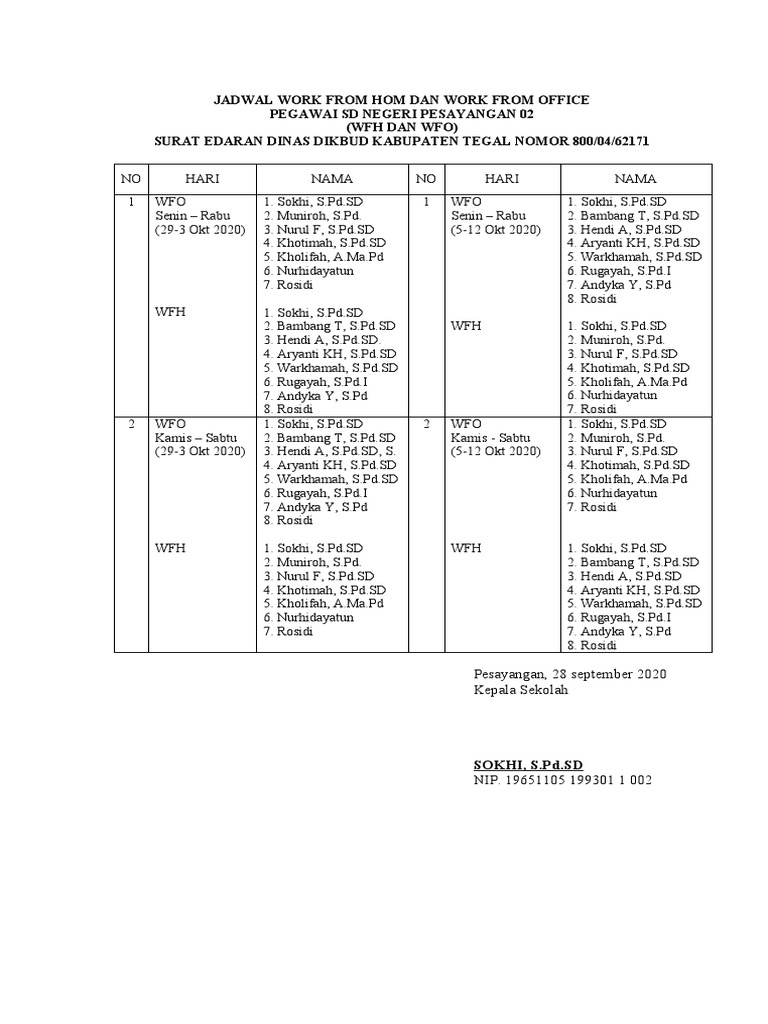 JADWAL WORK FROM HOM DAN WORK FROM OFFICE
PEGAWAI SD NEGERI PESAYANGAN 02
(WFH DAN WFO)
SURAT EDARAN DINAS DIKBUD KABUPATEN TEGAL NOMOR 800/04/62171

| NO | HARI | NAMA | NO | HARI | NAMA |
|---|---|---|---|---|---|
| 1 | WFO Senin – Rabu (29-3 Okt 2020) | 1. Sokhi, S.Pd.SD 2. Muniroh, S.Pd. 3. Nurul F, S.Pd.SD 4. Khotimah, S.Pd.SD 5. Kholifah, A.Ma.Pd 6. Nurhidayatun 7. Rosidi | 1 | WFO Senin – Rabu (5-12 Okt 2020) | 1. Sokhi, S.Pd.SD 2. Bambang T, S.Pd.SD 3. Hendi A, S.Pd.SD 4. Aryanti KH, S.Pd.SD 5. Warkhamah, S.Pd.SD 6. Rugayah, S.Pd.I 7. Andyka Y, S.Pd 8. Rosidi |
| | WFH | 1. Sokhi, S.Pd.SD 2. Bambang T, S.Pd.SD 3. Hendi A, S.Pd.SD. 4. Aryanti KH, S.Pd.SD 5. Warkhamah, S.Pd.SD 6. Rugayah, S.Pd.I 7. Andyka Y, S.Pd 8. Rosidi | | WFH | 1. Sokhi, S.Pd.SD 2. Muniroh, S.Pd. 3. Nurul F, S.Pd.SD 4. Khotimah, S.Pd.SD 5. Kholifah, A.Ma.Pd 6. Nurhidayatun 7. Rosidi |
| 2 | WFO Kamis – Sabtu (29-3 Okt 2020) | 1. Sokhi, S.Pd.SD 2. Bambang T, S.Pd.SD 3. Hendi A, S.Pd.SD, S. 4. Aryanti KH, S.Pd.SD 5. Warkhamah, S.Pd.SD 6. Rugayah, S.Pd.I 7. Andyka Y, S.Pd 8. Rosidi | 2 | WFO Kamis - Sabtu (5-12 Okt 2020) | 1. Sokhi, S.Pd.SD 2. Muniroh, S.Pd. 3. Nurul F, S.Pd.SD 4. Khotimah, S.Pd.SD 5. Kholifah, A.Ma.Pd 6. Nurhidayatun 7. Rosidi |
| | WFH | 1. Sokhi, S.Pd.SD 2. Muniroh, S.Pd. 3. Nurul F, S.Pd.SD 4. Khotimah, S.Pd.SD 5. Kholifah, A.Ma.Pd 6. Nurhidayatun 7. Rosidi | | WFH | 1. Sokhi, S.Pd.SD 2. Bambang T, S.Pd.SD 3. Hendi A, S.Pd.SD 4. Aryanti KH, S.Pd.SD 5. Warkhamah, S.Pd.SD 6. Rugayah, S.Pd.I 7. Andyka Y, S.Pd 8. Rosidi |

Pesayangan, 28 september 2020
Kepala Sekolah

SOKHI, S.Pd.SD
NIP. 19651105 199301 1 002